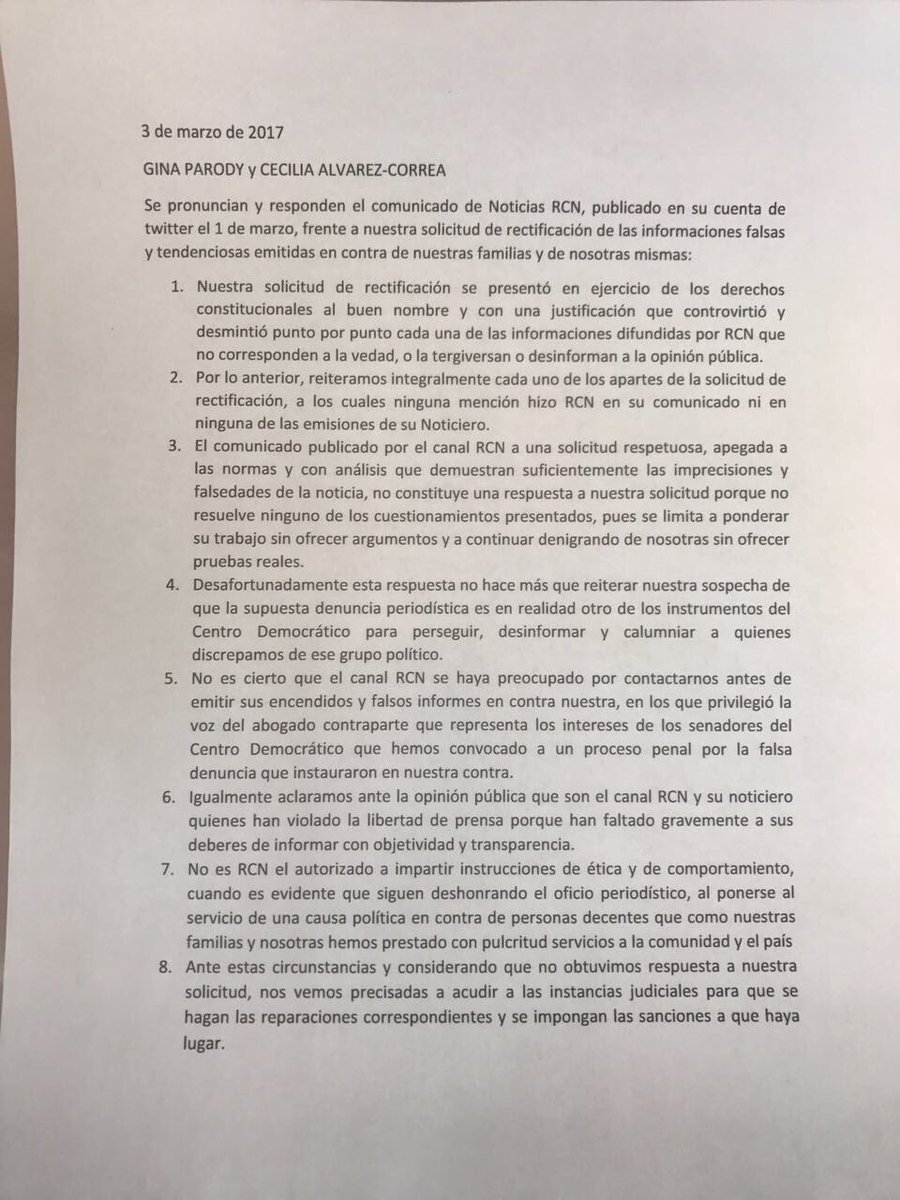 3 de marzo de 2017

GINA PARODY y CECILIA ALVAREZ-CORREA

Se pronuncian y responden el comunicado de Noticias RCN, publicado en su cuenta de twitter el 1 de marzo, frente a nuestra solicitud de rectificación de las informaciones falsas y tendenciosas emitidas en contra de nuestras familias y de nosotras mismas:

1. Nuestra solicitud de rectificación se presentó en ejercicio de los derechos constitucionales al buen nombre y con una justificación que controvirtió y desmintió punto por punto cada una de las informaciones difundidas por RCN que no corresponden a la vedad, o la tergiversan o desinforman a la opinión pública.
2. Por lo anterior, reiteramos integralmente cada uno de los apartes de la solicitud de rectificación, a los cuales ninguna mención hizo RCN en su comunicado ni en ninguna de las emisiones de su Noticiero.
3. El comunicado publicado por el canal RCN a una solicitud respetuosa, apegada a las normas y con análisis que demuestran suficientemente las imprecisiones y falsedades de la noticia, no constituye una respuesta a nuestra solicitud porque no resuelve ninguno de los cuestionamientos presentados, pues se limita a ponderar su trabajo sin ofrecer argumentos y a continuar denigrando de nosotras sin ofrecer pruebas reales.
4. Desafortunadamente esta respuesta no hace más que reiterar nuestra sospecha de que la supuesta denuncia periodística es en realidad otro de los instrumentos del Centro Democrático para perseguir, desinformar y calumniar a quienes discrepamos de ese grupo político.
5. No es cierto que el canal RCN se haya preocupado por contactarnos antes de emitir sus encendidos y falsos informes en contra nuestra, en los que privilegió la voz del abogado contraparte que representa los intereses de los senadores del Centro Democrático que hemos convocado a un proceso penal por la falsa denuncia que instauraron en nuestra contra.
6. Igualmente aclaramos ante la opinión pública que son el canal RCN y su noticiero quienes han violado la libertad de prensa porque han faltado gravemente a sus deberes de informar con objetividad y transparencia.
7. No es RCN el autorizado a impartir instrucciones de ética y de comportamiento, cuando es evidente que siguen deshonrando el oficio periodístico, al ponerse al servicio de una causa política en contra de personas decentes que como nuestras familias y nosotras hemos prestado con pulcritud servicios a la comunidad y el país
8. Ante estas circunstancias y considerando que no obtuvimos respuesta a nuestra solicitud, nos vemos precisadas a acudir a las instancias judiciales para que se hagan las reparaciones correspondientes y se impongan las sanciones a que haya lugar.